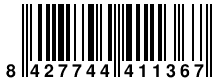 8 427744 411367